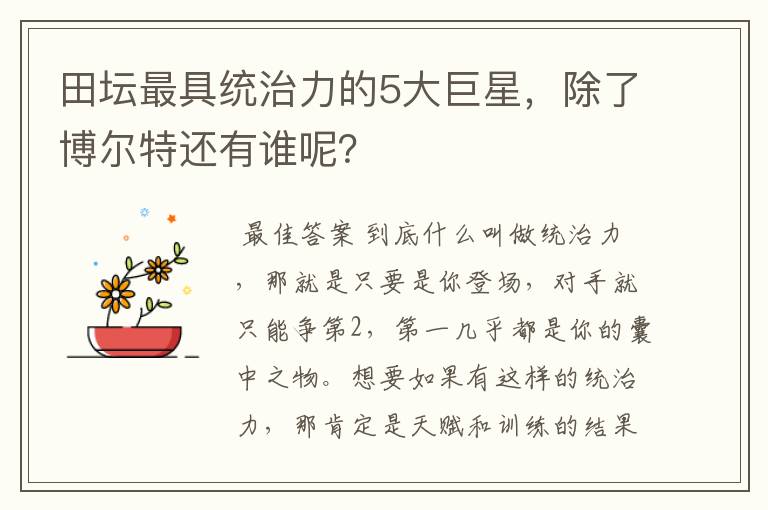 田坛最具统治力的5大巨星，除了博尔特还有谁呢？

最佳答案 到底什么叫做统治力，那就是只要是你登场，对手就只能争第2，第一几乎都是你的囊中之物。想要如果有这样的统治力，那肯定是天赋和训练的结果